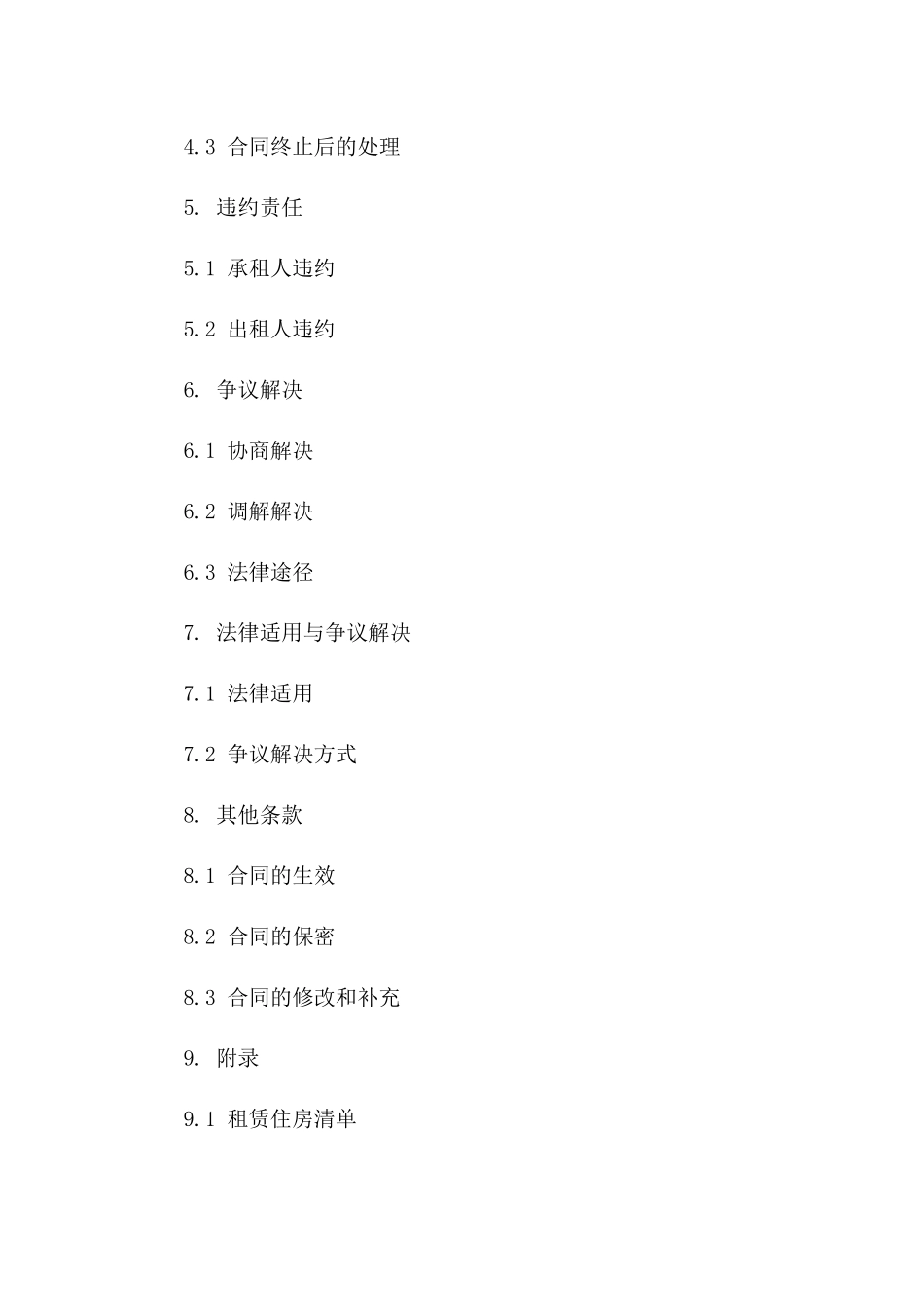 4.3 合同终止后的处理

5. 违约责任

5.1 承租人违约

5.2 出租人违约

6. 争议解决

6.1 协商解决

6.2 调解解决

6.3 法律途径

7. 法律适用与争议解决

7.1 法律适用

7.2 争议解决方式

8. 其他条款

8.1 合同的生效

8.2 合同的保密

8.3 合同的修改和补充

9. 附录

9.1 租赁住房清单